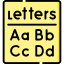 Letters

Aa Bb
Cc Dd